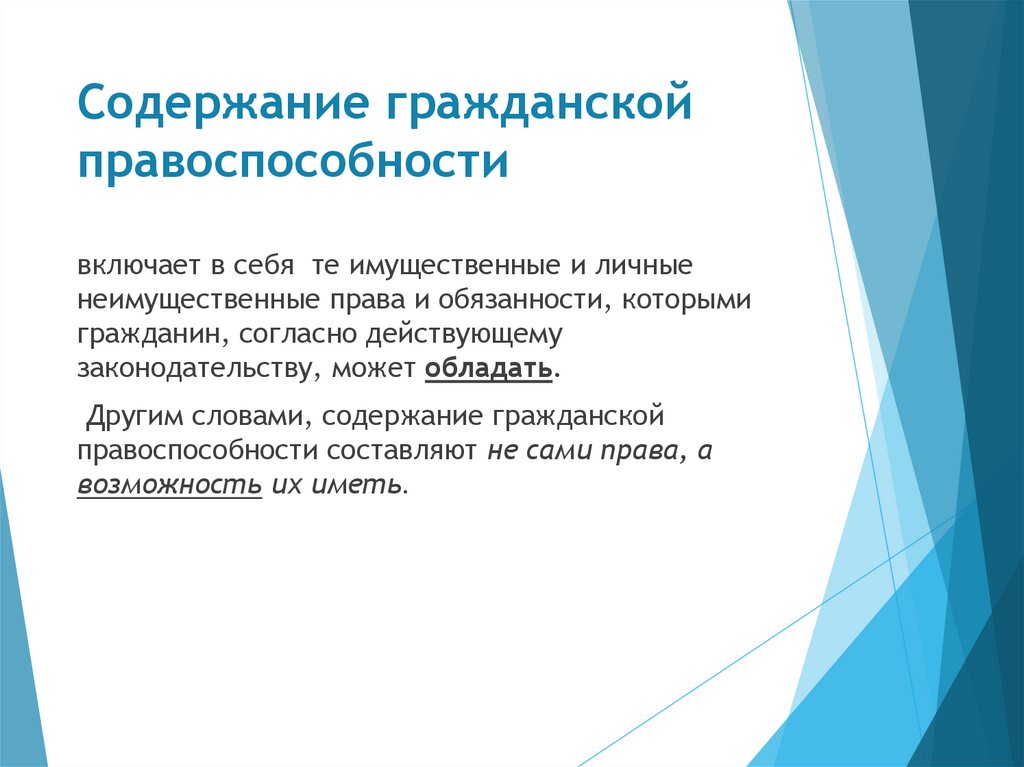 Содержание гражданской правоспособности

включает в себя те имущественные и личные неимущественные права и обязанности, которыми гражданин, согласно действующему законодательству, может обладать.

Другим словами, содержание гражданской правоспособности составляют не сами права, а возможность их иметь.